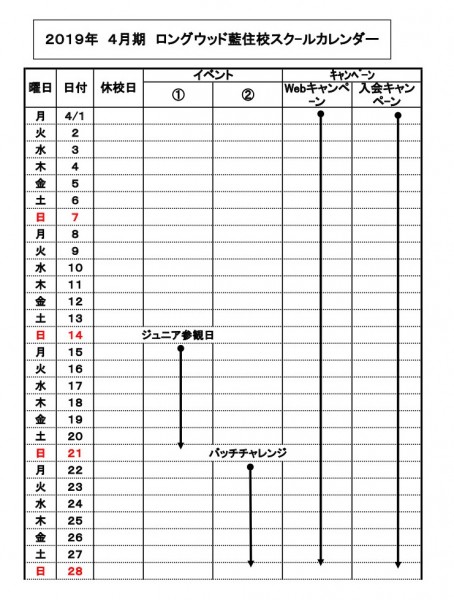 2019年　4月期　ロングウッド藍住校スクールカレンダー

| 曜日 | 日付 | 休校日 | イベント ① | イベント ② | キャンペーン Webキャンペーン | キャンペーン 入会キャンペーン |
|---|---|---|---|---|---|---|
| 月 | 4/1 | | | | | |
| 火 | 2 | | | | | |
| 水 | 3 | | | | | |
| 木 | 4 | | | | | |
| 金 | 5 | | | | | |
| 土 | 6 | | | | | |
| 日 | 7 | | | | | |
| 月 | 8 | | | | | |
| 火 | 9 | | | | | |
| 水 | 10 | | | | | |
| 木 | 11 | | | | | |
| 金 | 12 | | | | | |
| 土 | 13 | | | | | |
| 日 | 14 | | ジュニア参観日 | | | |
| 月 | 15 | | | | | |
| 火 | 16 | | | | | |
| 水 | 17 | | | | | |
| 木 | 18 | | | | | |
| 金 | 19 | | | | | |
| 土 | 20 | | | | | |
| 日 | 21 | | | バッチチャレンジ | | |
| 月 | 22 | | | | | |
| 火 | 23 | | | | | |
| 水 | 24 | | | | | |
| 木 | 25 | | | | | |
| 金 | 26 | | | | | |
| 土 | 27 | | | | | |
| 日 | 28 | | | | | |